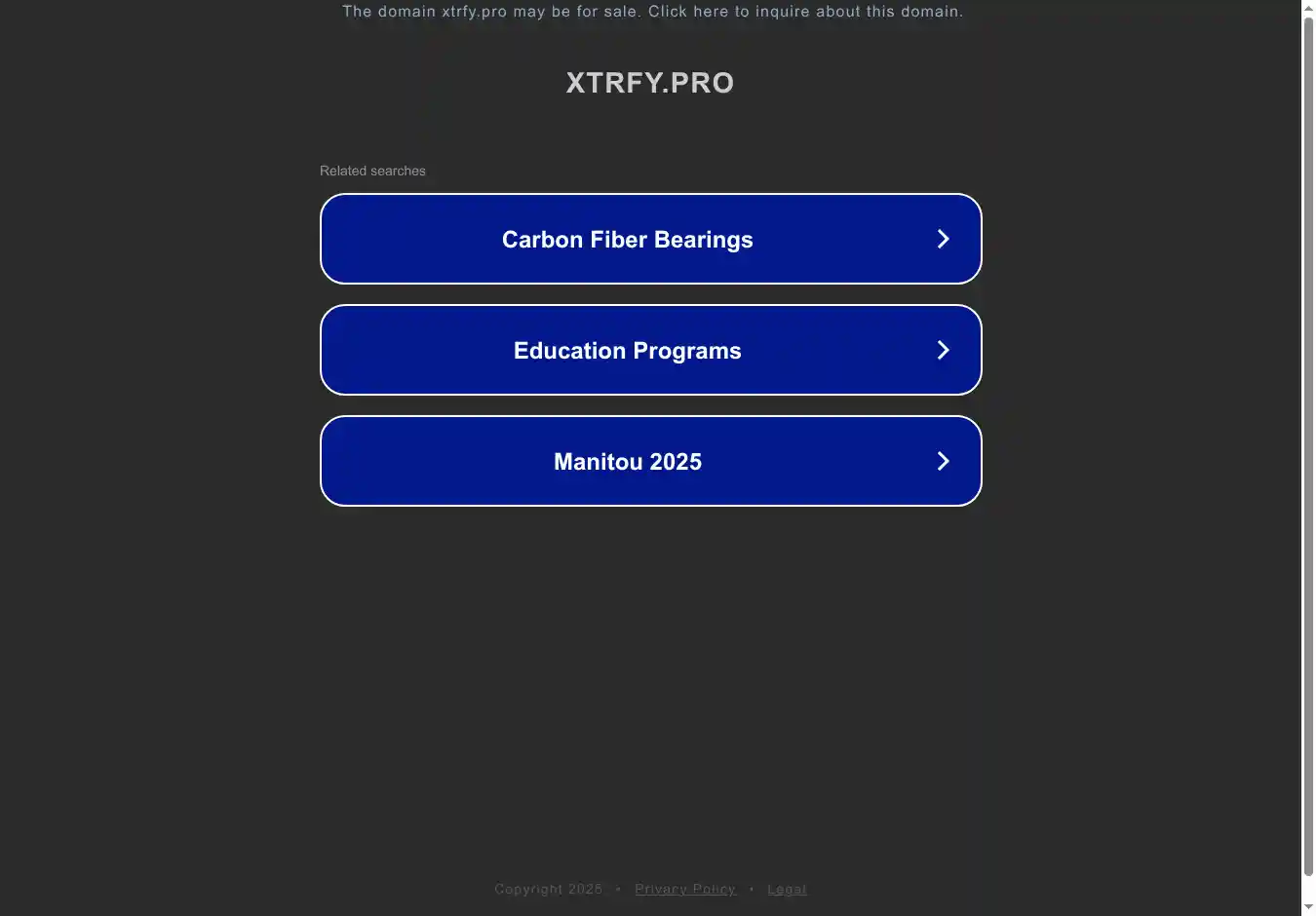 The domain xtrfy.pro may be for sale. Click here to inquire about this domain.

XTRFY.PRO

Related searches

Carbon Fiber Bearings

Education Programs

Manitou 2025

Copyright 2025 • Privacy Policy • Legal